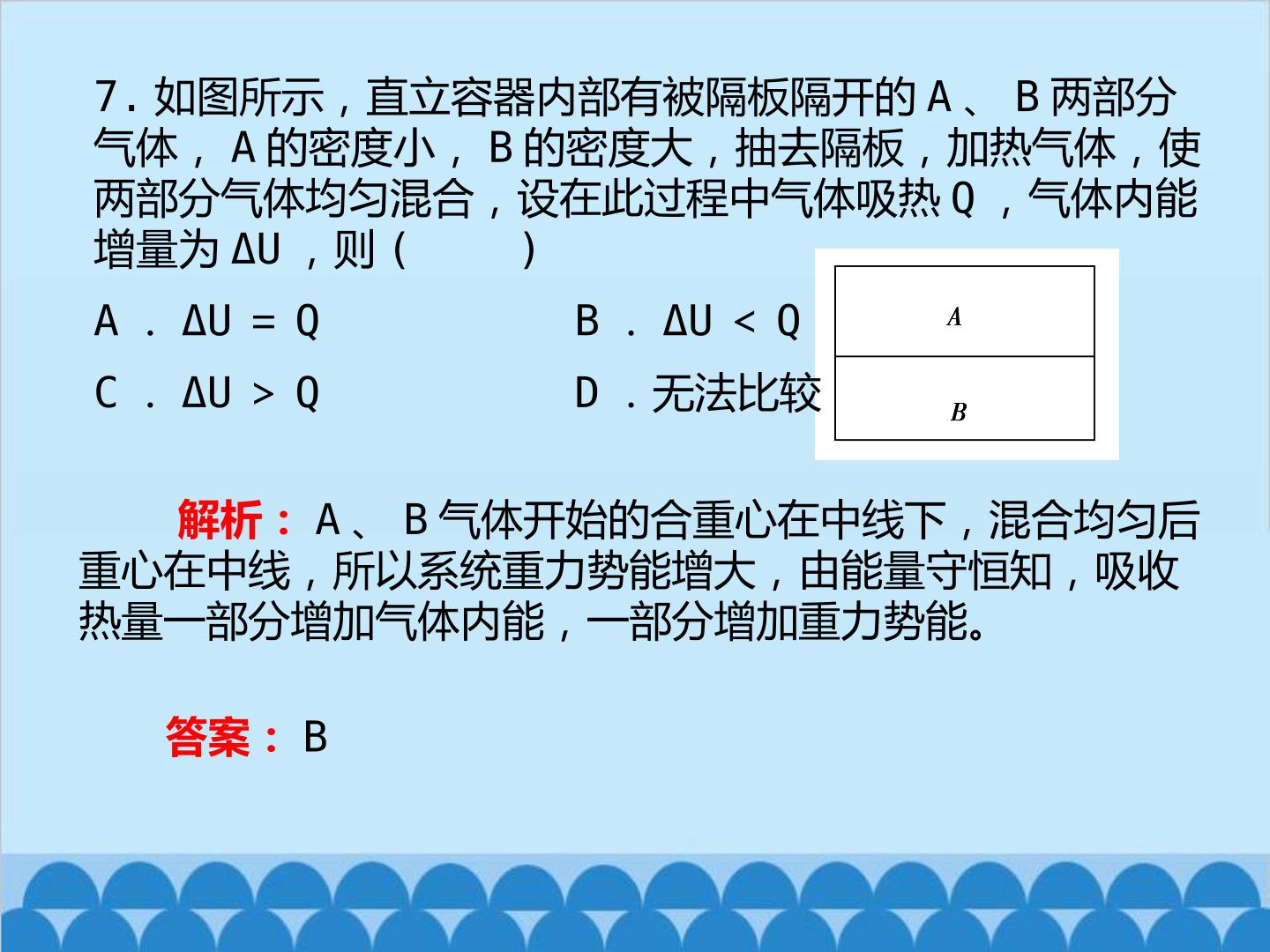 7.如图所示，直立容器内部有被隔板隔开的A、B两部分气体，A的密度小，B的密度大，抽去隔板，加热气体，使两部分气体均匀混合，设在此过程中气体吸热Q，气体内能增量为$\Delta U$，则(　　)

A．$\Delta U = Q$ B．$\Delta U < Q$

C．$\Delta U > Q$ D．无法比较

A

B

解析：A、B气体开始的合重心在中线下，混合均匀后重心在中线，所以系统重力势能增大，由能量守恒知，吸收热量一部分增加气体内能，一部分增加重力势能。

答案：B